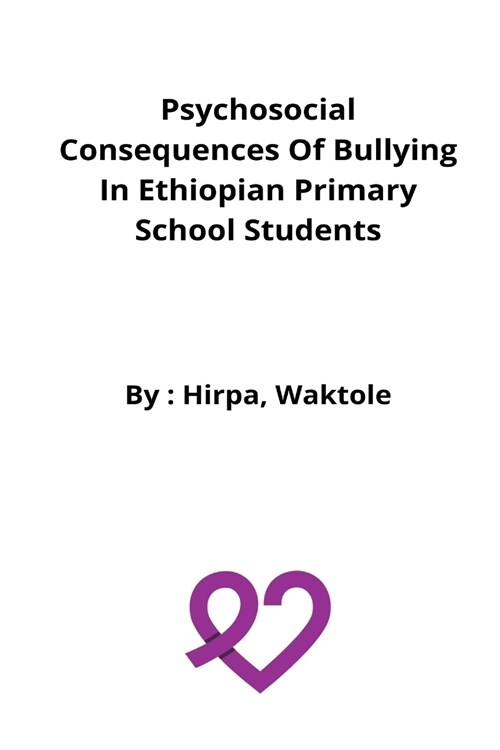 Psychosocial Consequences Of Bullying In Ethiopian Primary School Students

By : Hirpa, Waktole